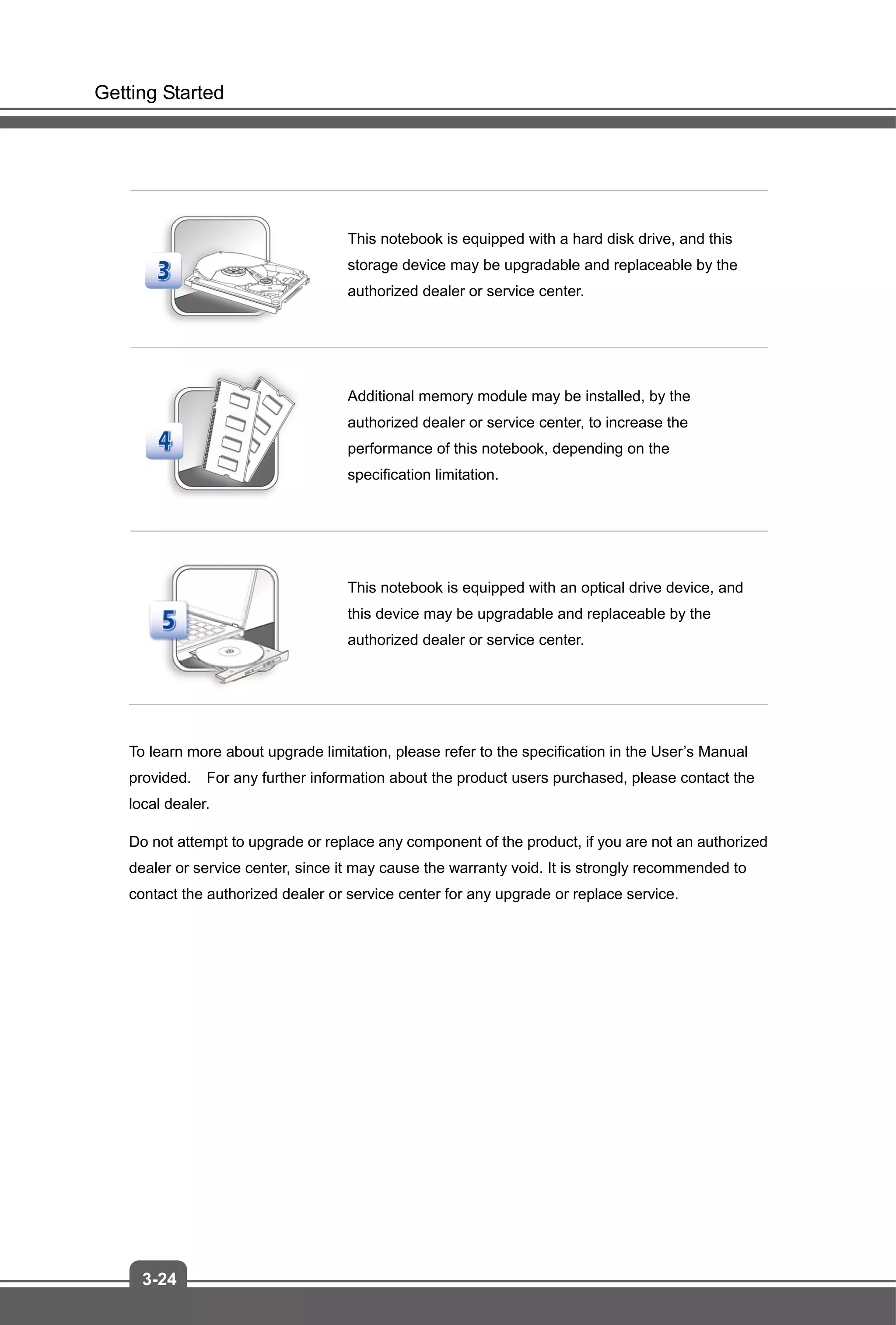 Getting Started

3

This notebook is equipped with a hard disk drive, and this storage device may be upgradable and replaceable by the authorized dealer or service center.

4

Additional memory module may be installed, by the authorized dealer or service center, to increase the performance of this notebook, depending on the specification limitation.

5

This notebook is equipped with an optical drive device, and this device may be upgradable and replaceable by the authorized dealer or service center.

To learn more about upgrade limitation, please refer to the specification in the User's Manual provided. For any further information about the product users purchased, please contact the local dealer.

Do not attempt to upgrade or replace any component of the product, if you are not an authorized dealer or service center, since it may cause the warranty void. It is strongly recommended to contact the authorized dealer or service center for any upgrade or replace service.

3-24